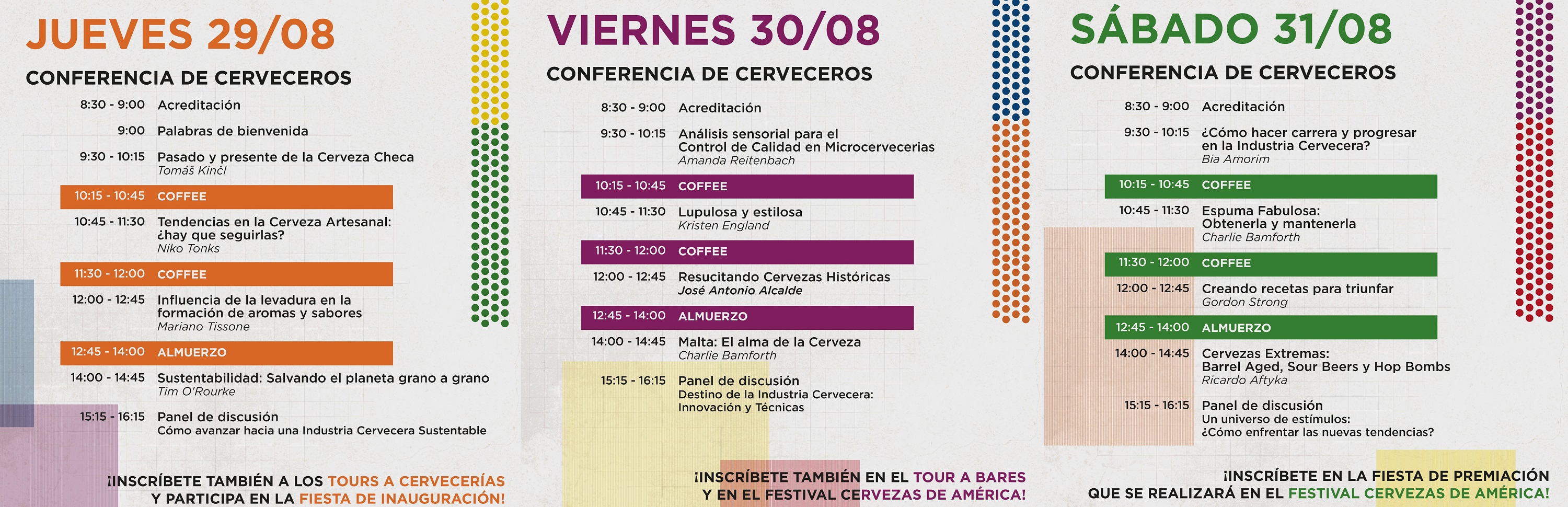 JUEVES 29/08

CONFERENCIA DE CERVECEROS

8:30 - 9:00 Acreditación

9:00 Palabras de bienvenida

9:30 - 10:15 Pasado y presente de la Cerveza Checa
Tomáš Kinčl

10:15 - 10:45 COFFEE

10:45 - 11:30 Tendencias en la Cerveza Artesanal: ¿hay que seguirlas?
Niko Tonks

11:30 - 12:00 COFFEE

12:00 - 12:45 Influencia de la levadura en la formación de aromas y sabores
Mariano Tissone

12:45 - 14:00 ALMUERZO

14:00 - 14:45 Sustentabilidad: Salvando el planeta grano a grano
Tim O'Rourke

15:15 - 16:15 Panel de discusión
Cómo avanzar hacia una Industria Cervecera Sustentable

¡INSCRÍBETE TAMBIÉN A LOS TOURS A CERVECERÍAS Y PARTICIPA EN LA FIESTA DE INAUGURACIÓN!

VIERNES 30/08

CONFERENCIA DE CERVECEROS

8:30 - 9:00 Acreditación

9:30 - 10:15 Análisis sensorial para el Control de Calidad en Microcervecerias
Amanda Reitenbach

10:15 - 10:45 COFFEE

10:45 - 11:30 Lupulosa y estilosa
Kristen England

11:30 - 12:00 COFFEE

12:00 - 12:45 Resucitando Cervezas Históricas
José Antonio Alcalde

12:45 - 14:00 ALMUERZO

14:00 - 14:45 Malta: El alma de la Cerveza
Charlie Bamforth

15:15 - 16:15 Panel de discusión
Destino de la Industria Cervecera: Innovación y Técnicas

¡INSCRÍBETE TAMBIÉN EN EL TOUR A BARES Y EN EL FESTIVAL CERVEZAS DE AMÉRICA!

SÁBADO 31/08

CONFERENCIA DE CERVECEROS

8:30 - 9:00 Acreditación

9:30 - 10:15 ¿Cómo hacer carrera y progresar en la Industria Cervecera?
Bia Amorim

10:15 - 10:45 COFFEE

10:45 - 11:30 Espuma Fabulosa: Obtenerla y mantenerla
Charlie Bamforth

11:30 - 12:00 COFFEE

12:00 - 12:45 Creando recetas para triunfar
Gordon Strong

12:45 - 14:00 ALMUERZO

14:00 - 14:45 Cervezas Extremas: Barrel Aged, Sour Beers y Hop Bombs
Ricardo Aftyka

15:15 - 16:15 Panel de discusión
Un universo de estímulos: ¿Cómo enfrentar las nuevas tendencias?

¡INSCRÍBETE EN LA FIESTA DE PREMIACIÓN QUE SE REALIZARÁ EN EL FESTIVAL CERVEZAS DE AMÉRICA!